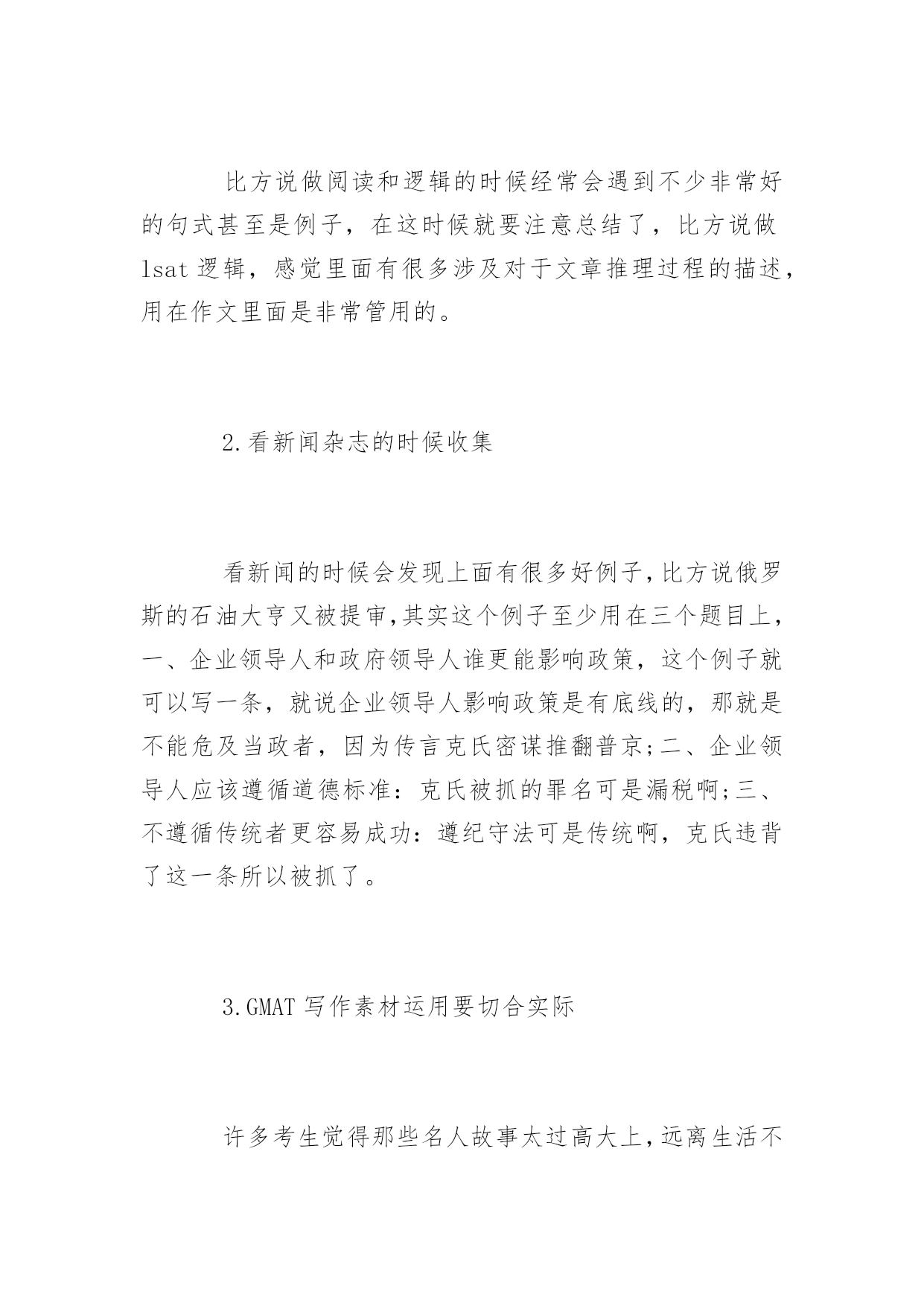 比方说做阅读和逻辑的时候经常会遇到不少非常好的句式甚至是例子，在这时候就要注意总结了，比方说做lsat逻辑，感觉里面有很多涉及对于文章推理过程的描述，用在作文里面是非常管用的。

2.看新闻杂志的时候收集

看新闻的时候会发现上面有很多好例子,比方说俄罗斯的石油大亨又被提审,其实这个例子至少用在三个题目上，一、企业领导人和政府领导人谁更能影响政策，这个例子就可以写一条，就说企业领导人影响政策是有底线的，那就是不能危及当政者，因为传言克氏密谋推翻普京;二、企业领导人应该遵循道德标准：克氏被抓的罪名可是漏税啊;三、不遵循传统者更容易成功：遵纪守法可是传统啊，克氏违背了这一条所以被抓了。

3.GMAT写作素材运用要切合实际

许多考生觉得那些名人故事太过高大上,远离生活不